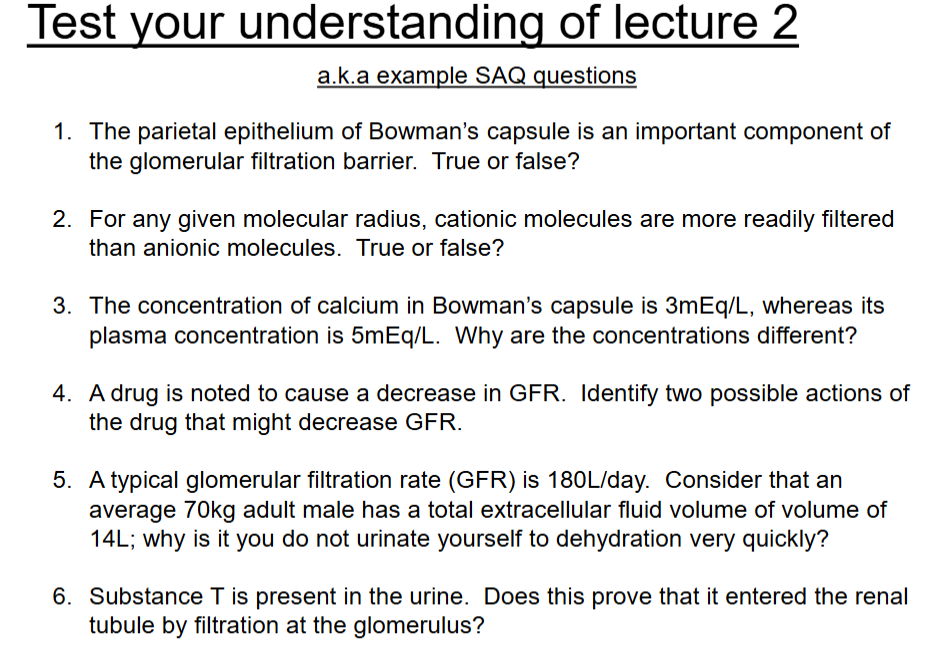 Test your understanding of lecture 2

a.k.a example SAQ questions

1. The parietal epithelium of Bowman's capsule is an important component of the glomerular filtration barrier. True or false?

2. For any given molecular radius, cationic molecules are more readily filtered than anionic molecules. True or false?

3. The concentration of calcium in Bowman's capsule is 3mEq/L, whereas its plasma concentration is 5mEq/L. Why are the concentrations different?

4. A drug is noted to cause a decrease in GFR. Identify two possible actions of the drug that might decrease GFR.

5. A typical glomerular filtration rate (GFR) is 180L/day. Consider that an average 70kg adult male has a total extracellular fluid volume of volume of 14L; why is it you do not urinate yourself to dehydration very quickly?

6. Substance T is present in the urine. Does this prove that it entered the renal tubule by filtration at the glomerulus?